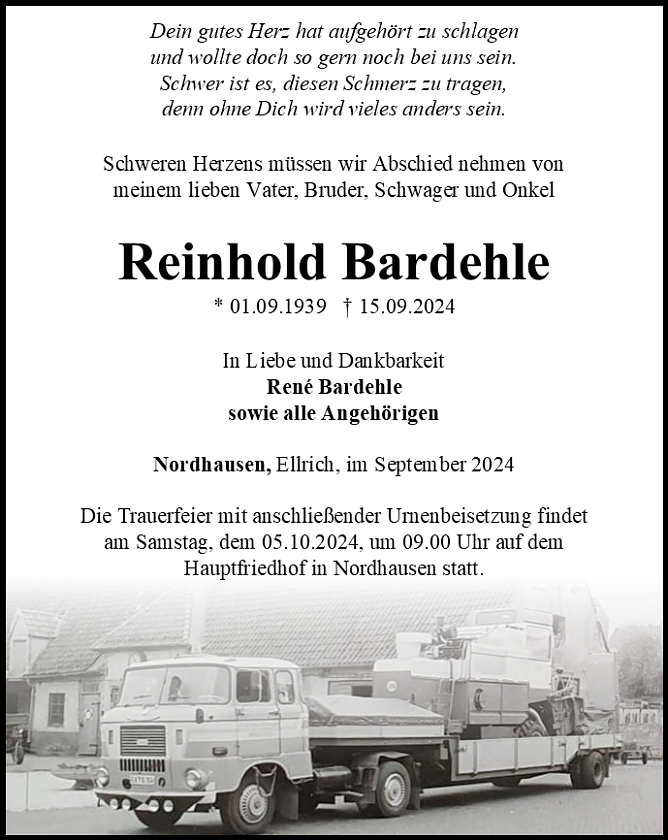 Dein gutes Herz hat aufgehört zu schlagen
und wollte doch so gern noch bei uns sein.
Schwer ist es, diesen Schmerz zu tragen,
denn ohne Dich wird vieles anders sein.

Schweren Herzens müssen wir Abschied nehmen von meinem lieben Vater, Bruder, Schwager und Onkel

Reinhold Bardehle

* 01.09.1939 † 15.09.2024

In Liebe und Dankbarkeit
René Bardehle
sowie alle Angehörigen

Nordhausen, Ellrich, im September 2024

Die Trauerfeier mit anschließender Urnenbeisetzung findet am Samstag, dem 05.10.2024, um 09.00 Uhr auf dem Hauptfriedhof in Nordhausen statt.